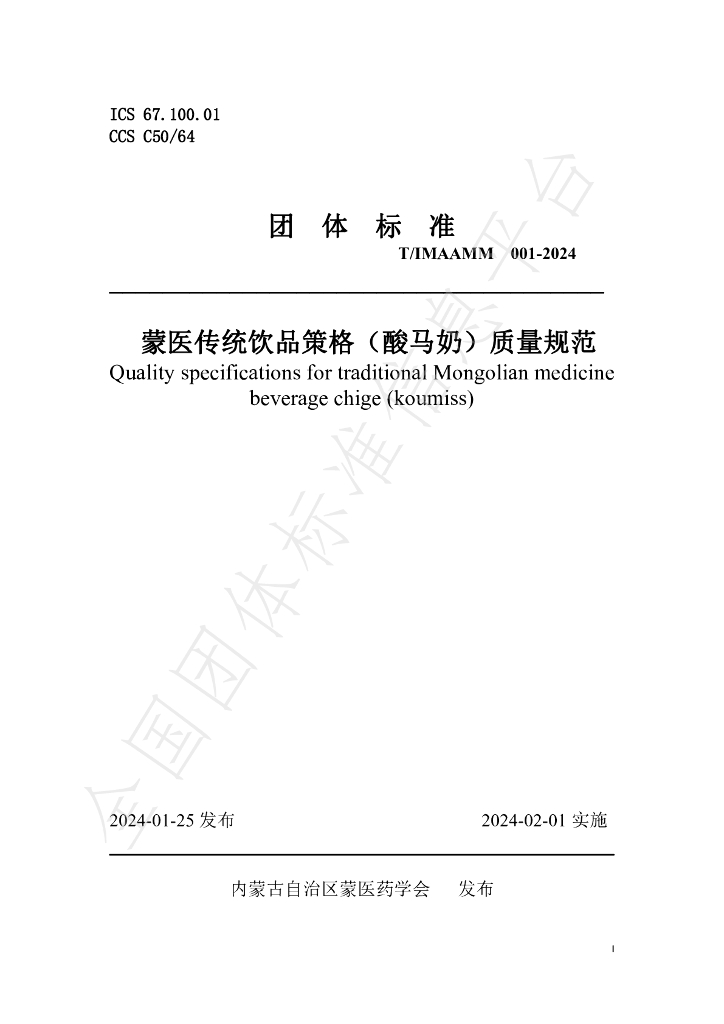 ICS 67.100.01
CCS C50/64

团 体 标 准

T/IMAAMM 001-2024

蒙医传统饮品策格（酸马奶）质量规范
Quality specifications for traditional Mongolian medicine beverage chige (koumiss)

全国团体标准信息平台

2024-01-25 发布 2024-02-01 实施

内蒙古自治区蒙医药学会 发布

I